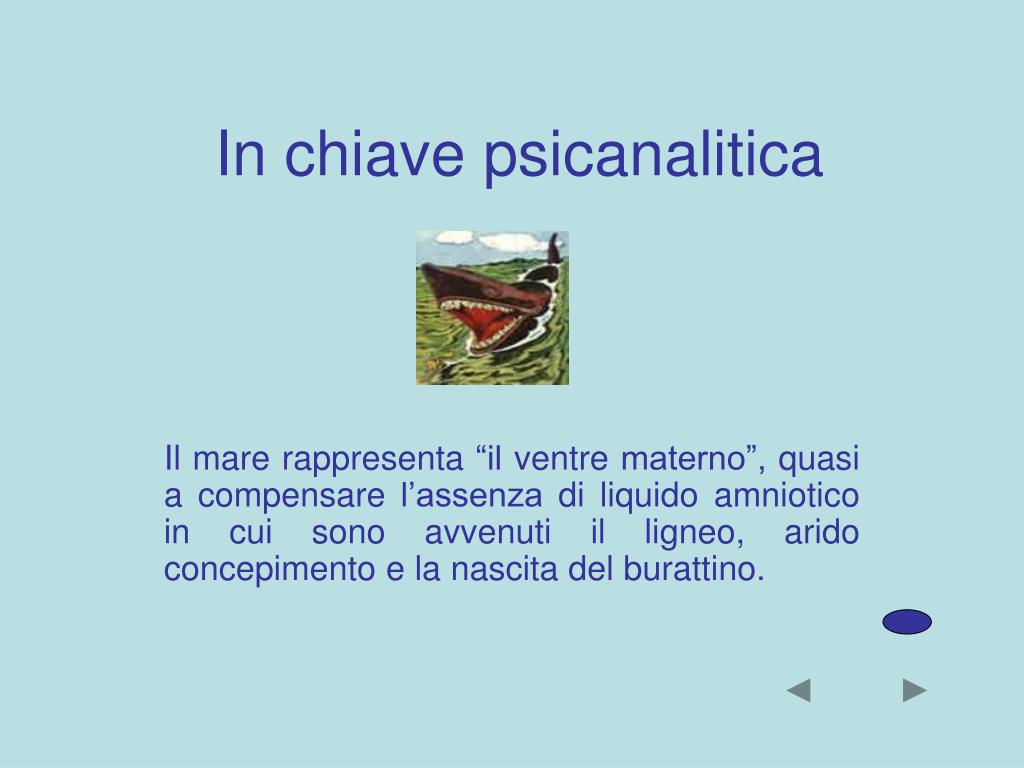 In chiave psicanalitica

Il mare rappresenta “il ventre materno”, quasi a compensare l’assenza di liquido amniotico in cui sono avvenuti il ligneo, arido concepimento e la nascita del burattino.